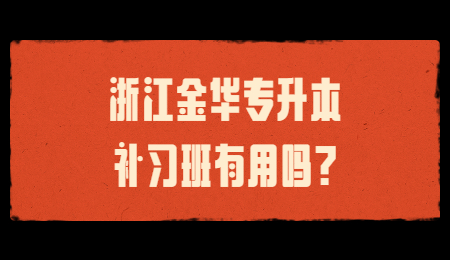 浙江金华专升本
补习班有用吗？